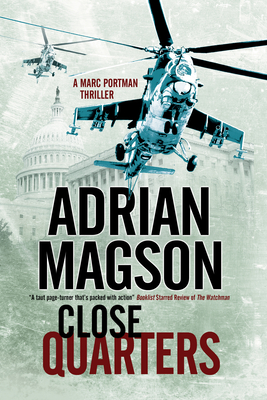 A MARC PORTMAN THRILLER

ADRIAN MAGSON

"A taut page-turner that's packed with action" Booklist Starred Review of The Watchman

CLOSE QUARTERS